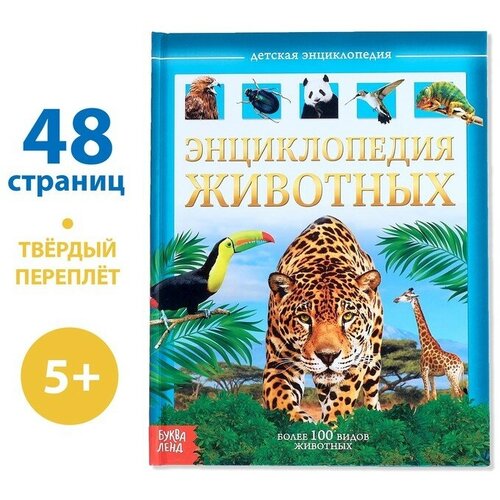 48
страниц

ТВЁРДЫЙ ПЕРЕПЛЁТ

5+

детская энциклопедия

ЭНЦИКЛОПЕДИЯ ЖИВОТНЫХ

БУКВА ЛЕНД

БОЛЕЕ 100 ВИДОВ ЖИВОТНЫХ